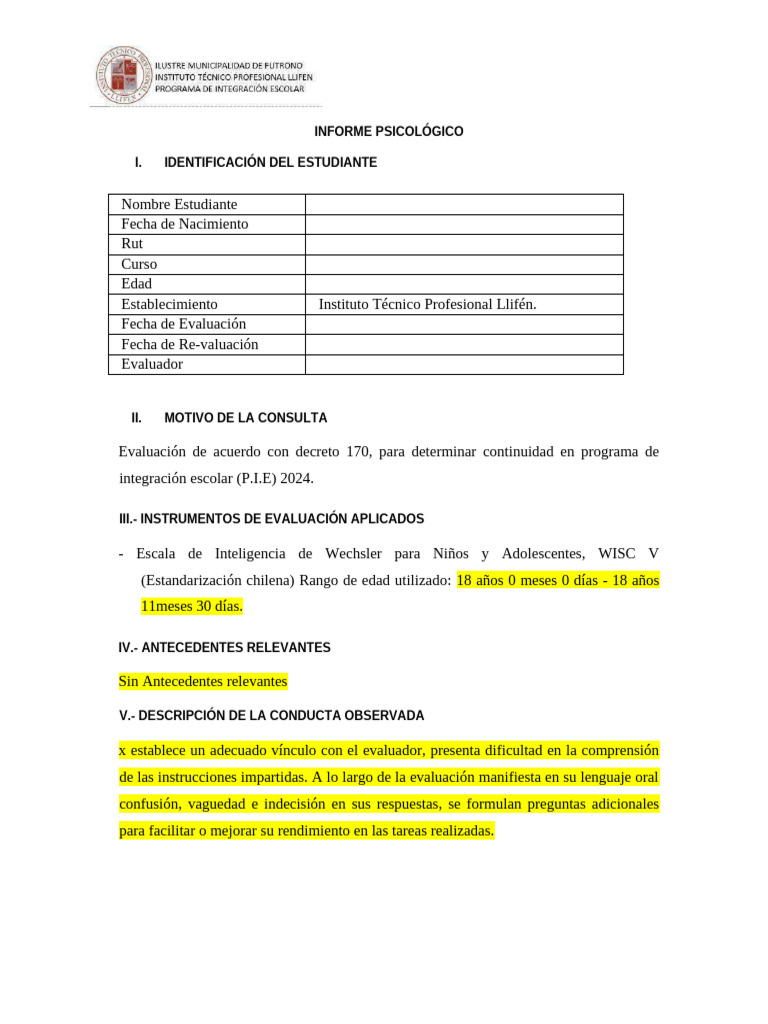 ILUSTRE MUNICIPALIDAD DE FUTRONO
INSTITUTO TÉCNICO PROFESIONAL LLIFEN
PROGRAMA DE INTEGRACIÓN ESCOLAR

INFORME PSICOLÓGICO

I. IDENTIFICACIÓN DEL ESTUDIANTE

| Nombre Estudiante | |
|---|---|
| Fecha de Nacimiento | |
| Rut | |
| Curso | |
| Edad | |
| Establecimiento | Instituto Técnico Profesional Llifén. |
| Fecha de Evaluación | |
| Fecha de Re-valuación | |
| Evaluador | |

II. MOTIVO DE LA CONSULTA

Evaluación de acuerdo con decreto 170, para determinar continuidad en programa de integración escolar (P.I.E) 2024.

III.- INSTRUMENTOS DE EVALUACIÓN APLICADOS

- Escala de Inteligencia de Wechsler para Niños y Adolescentes, WISC V (Estandarización chilena) Rango de edad utilizado: 18 años 0 meses 0 días - 18 años 11meses 30 días.

IV.- ANTECEDENTES RELEVANTES

Sin Antecedentes relevantes

V.- DESCRIPCIÓN DE LA CONDUCTA OBSERVADA

x establece un adecuado vínculo con el evaluador, presenta dificultad en la comprensión de las instrucciones impartidas. A lo largo de la evaluación manifiesta en su lenguaje oral confusión, vaguedad e indecisión en sus respuestas, se formulan preguntas adicionales para facilitar o mejorar su rendimiento en las tareas realizadas.